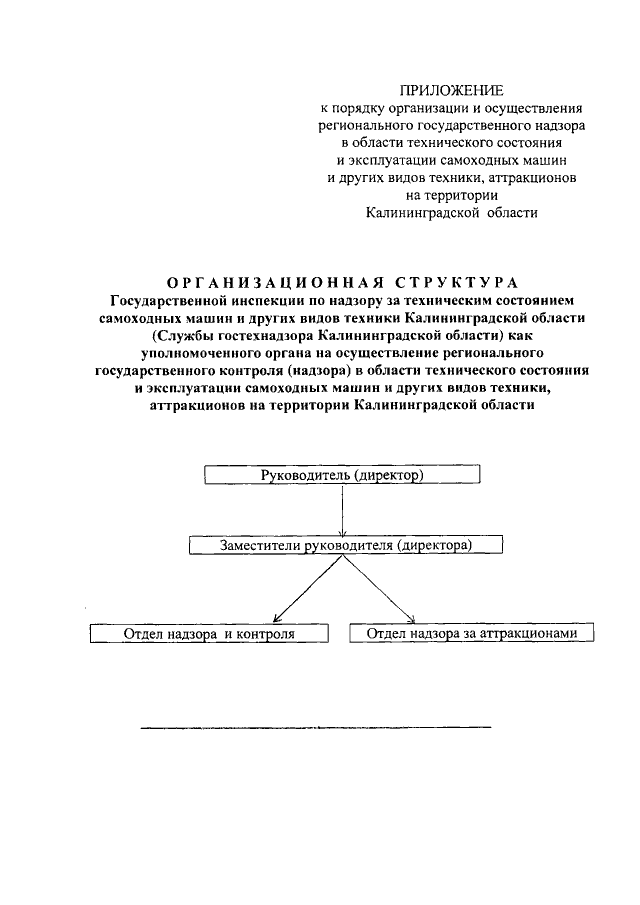 ПРИЛОЖЕНИЕ
к порядку организации и осуществления
регионального государственного надзора
в области технического состояния
и эксплуатации самоходных машин
и других видов техники, аттракционов
на территории
Калининградской области

ОРГАНИЗАЦИОННАЯ СТРУКТУРА
Государственной инспекции по надзору за техническим состоянием самоходных машин и других видов техники Калининградской области (Службы гостехнадзора Калининградской области) как уполномоченного органа на осуществление регионального государственного контроля (надзора) в области технического состояния и эксплуатации самоходных машин и других видов техники, аттракционов на территории Калининградской области

Руководитель (директор)

Заместители руководителя (директора)

Отдел надзора и контроля

Отдел надзора за аттракционами